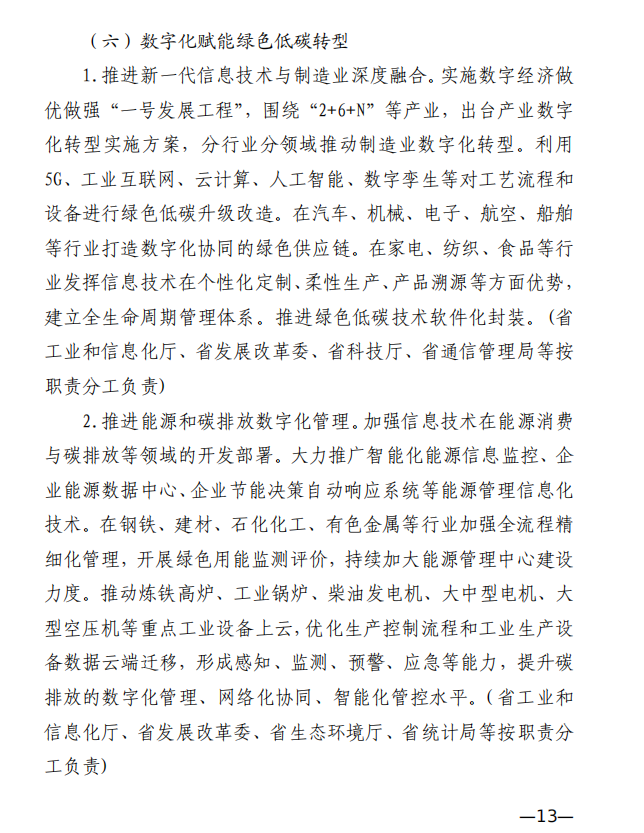 （六）数字化赋能绿色低碳转型

1.推进新一代信息技术与制造业深度融合。实施数字经济做优做强“一号发展工程”，围绕“2+6+N”等产业，出台产业数字化转型实施方案，分行业分领域推动制造业数字化转型。利用5G、工业互联网、云计算、人工智能、数字孪生等对工艺流程和设备进行绿色低碳升级改造。在汽车、机械、电子、航空、船舶等行业打造数字化协同的绿色供应链。在家电、纺织、食品等行业发挥信息技术在个性化定制、柔性生产、产品溯源等方面优势，建立全生命周期管理体系。推进绿色低碳技术软件化封装。（省工业和信息化厅、省发展改革委、省科技厅、省通信管理局等按职责分工负责）

2.推进能源和碳排放数字化管理。加强信息技术在能源消费与碳排放等领域的开发部署。大力推广智能化能源信息监控、企业能源数据中心、企业节能决策自动响应系统等能源管理信息化技术。在钢铁、建材、石化化工、有色金属等行业加强全流程精细化管理，开展绿色用能监测评价，持续加大能源管理中心建设力度。推动炼铁高炉、工业锅炉、柴油发电机、大中型电机、大型空压机等重点工业设备上云，优化生产控制流程和工业生产设备数据云端迁移，形成感知、监测、预警、应急等能力，提升碳排放的数字化管理、网络化协同、智能化管控水平。（省工业和信息化厅、省发展改革委、省生态环境厅、省统计局等按职责分工负责）

—13—